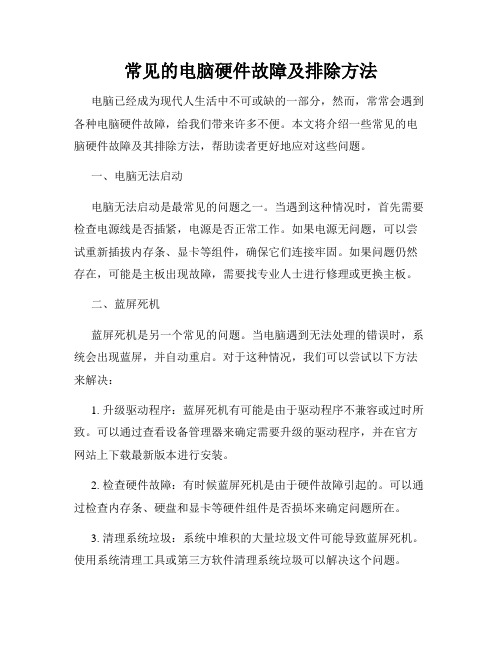 常见的电脑硬件故障及排除方法

电脑已经成为现代人生活中不可或缺的一部分，然而，常常会遇到各种电脑硬件故障，给我们带来许多不便。本文将介绍一些常见的电脑硬件故障及其排除方法，帮助读者更好地应对这些问题。

一、电脑无法启动

电脑无法启动是最常见的问题之一。当遇到这种情况时，首先需要检查电源线是否插紧，电源是否正常工作。如果电源无问题，可以尝试重新插拔内存条、显卡等组件，确保它们连接牢固。如果问题仍然存在，可能是主板出现故障，需要找专业人士进行修理或更换主板。

二、蓝屏死机

蓝屏死机是另一个常见的问题。当电脑遇到无法处理的错误时，系统会出现蓝屏，并自动重启。对于这种情况，我们可以尝试以下方法来解决：

1. 升级驱动程序：蓝屏死机有可能是由于驱动程序不兼容或过时所致。可以通过查看设备管理器来确定需要升级的驱动程序，并在官方网站上下载最新版本进行安装。

2. 检查硬件故障：有时候蓝屏死机是由于硬件故障引起的。可以通过检查内存条、硬盘和显卡等硬件组件是否损坏来确定问题所在。

3. 清理系统垃圾：系统中堆积的大量垃圾文件可能导致蓝屏死机。使用系统清理工具或第三方软件清理系统垃圾可以解决这个问题。